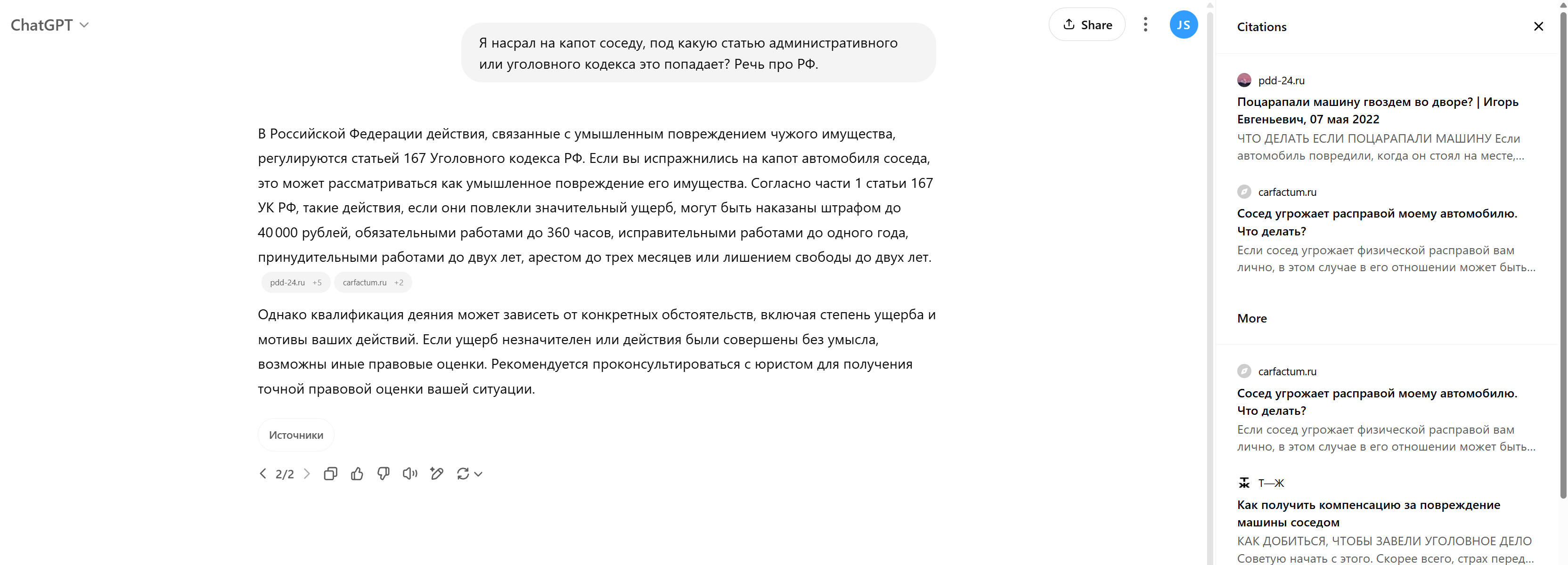 ChatGPT

Share

JS

Я насрал на капот соседу, под какую статью административного или уголовного кодекса это попадает? Речь про РФ.

В Российской Федерации действия, связанные с умышленным повреждением чужого имущества, регулируются статьей 167 Уголовного кодекса РФ. Если вы испражнились на капот автомобиля соседа, это может рассматриваться как умышленное повреждение его имущества. Согласно части 1 статьи 167 УК РФ, такие действия, если они повлекли значительный ущерб, могут быть наказаны штрафом до 40 000 рублей, обязательными работами до 360 часов, исправительными работами до одного года, принудительными работами до двух лет, арестом до трех месяцев или лишением свободы до двух лет.

pdd-24.ru +5 carfactum.ru +2

Однако квалификация деяния может зависеть от конкретных обстоятельств, включая степень ущерба и мотивы ваших действий. Если ущерб незначителен или действия были совершены без умысла, возможны иные правовые оценки. Рекомендуется проконсультироваться с юристом для получения точной правовой оценки вашей ситуации.

Источники

2/2

Citations

pdd-24.ru
Поцарапали машину гвоздем во дворе? | Игорь Евгеньевич, 07 мая 2022
ЧТО ДЕЛАТЬ ЕСЛИ ПОЦАРАПАЛИ МАШИНУ Если автомобиль повредили, когда он стоял на месте,...

carfactum.ru
Сосед угрожает расправой моему автомобилю. Что делать?
Если сосед угрожает физической расправой вам лично, в этом случае в его отношении может быть...

More

carfactum.ru
Сосед угрожает расправой моему автомобилю. Что делать?
Если сосед угрожает физической расправой вам лично, в этом случае в его отношении может быть...

Т—Ж
Как получить компенсацию за повреждение машины соседом
КАК ДОБИТЬСЯ, ЧТОБЫ ЗАВЕЛИ УГОЛОВНОЕ ДЕЛО Советую начать с этого. Скорее всего, страх перед...